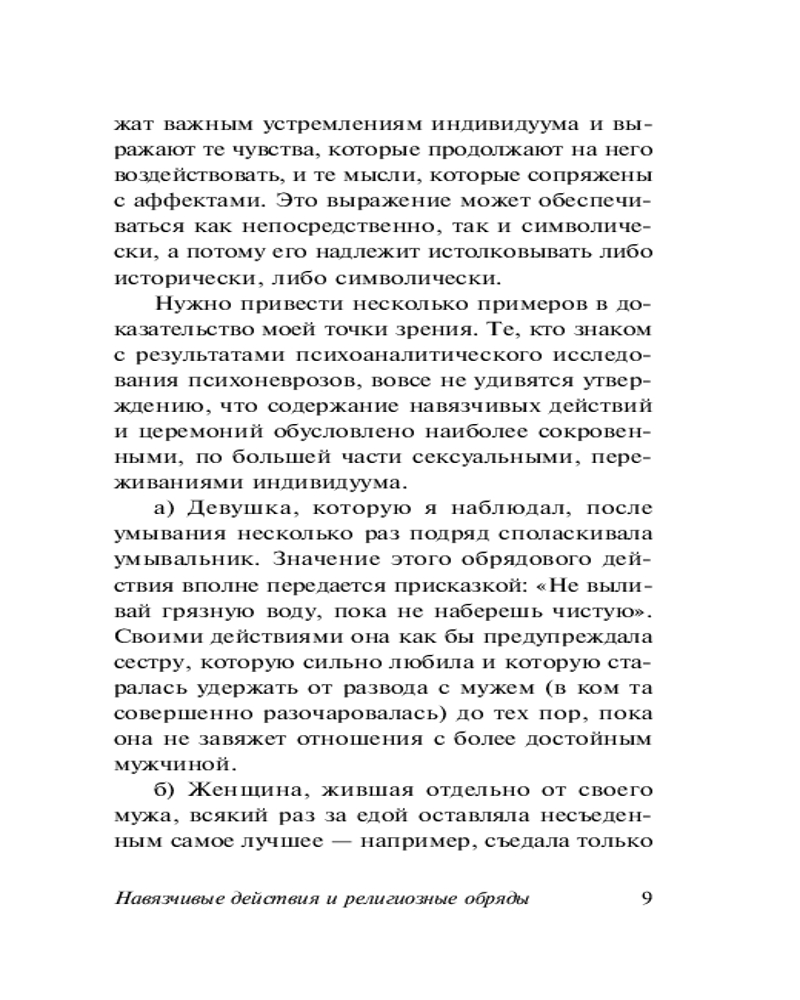 жат важным устремлениям индивидуума и выражают те чувства, которые продолжают на него воздействовать, и те мысли, которые сопряжены с аффектами. Это выражение может обеспечиваться как непосредственно, так и символически, а потому его надлежит истолковывать либо исторически, либо символически.

Нужно привести несколько примеров в доказательство моей точки зрения. Те, кто знаком с результатами психоаналитического исследования психоневрозов, вовсе не удивятся утверждению, что содержание навязчивых действий и церемоний обусловлено наиболее сокровенными, по большей части сексуальными, переживаниями индивидуума.

а) Девушка, которую я наблюдал, после умывания несколько раз подряд споласкивала умывальник. Значение этого обрядового действия вполне передается присказкой: «Не выливай грязную воду, пока не наберешь чистую». Своими действиями она как бы предупреждала сестру, которую сильно любила и которую старалась удержать от развода с мужем (в ком та совершенно разочаровалась) до тех пор, пока она не завяжет отношения с более достойным мужчиной.

б) Женщина, жившая отдельно от своего мужа, всякий раз за едой оставляла несъеденным самое лучшее — например, съедала только

Навязчивые действия и религиозные обряды 9